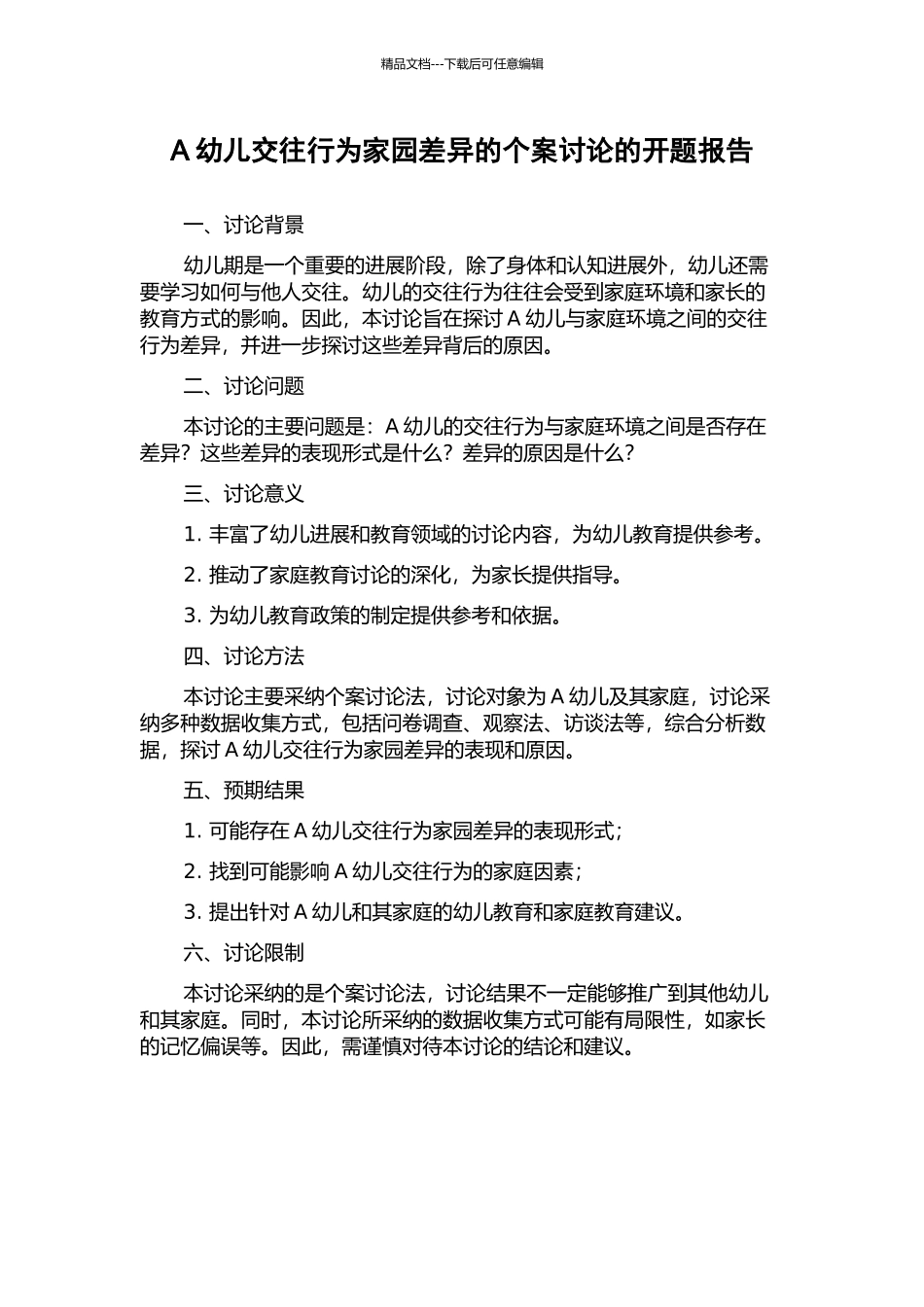 精品文档---下载后可任意编辑

A 幼儿交往行为家园差异的个案讨论的开题报告

一、讨论背景

幼儿期是一个重要的进展阶段，除了身体和认知进展外，幼儿还需要学习如何与他人交往。幼儿的交往行为往往会受到家庭环境和家长的教育方式的影响。因此，本讨论旨在探讨 A 幼儿与家庭环境之间的交往行为差异，并进一步探讨这些差异背后的原因。

二、讨论问题

本讨论的主要问题是：A 幼儿的交往行为与家庭环境之间是否存在差异？这些差异的表现形式是什么？差异的原因是什么？

三、讨论意义

1. 丰富了幼儿进展和教育领域的讨论内容，为幼儿教育提供参考。

2. 推动了家庭教育讨论的深化，为家长提供指导。

3. 为幼儿教育政策的制定提供参考和依据。

四、讨论方法

本讨论主要采纳个案讨论法，讨论对象为 A 幼儿及其家庭，讨论采纳多种数据收集方式，包括问卷调查、观察法、访谈法等，综合分析数据，探讨 A 幼儿交往行为家园差异的表现和原因。

五、预期结果

1. 可能存在 A 幼儿交往行为家园差异的表现形式；

2. 找到可能影响 A 幼儿交往行为的家庭因素；

3. 提出针对 A 幼儿和其家庭的幼儿教育和家庭教育建议。

六、讨论限制

本讨论采纳的是个案讨论法，讨论结果不一定能够推广到其他幼儿和其家庭。同时，本讨论所采纳的数据收集方式可能有局限性，如家长的记忆偏误等。因此，需谨慎对待本讨论的结论和建议。